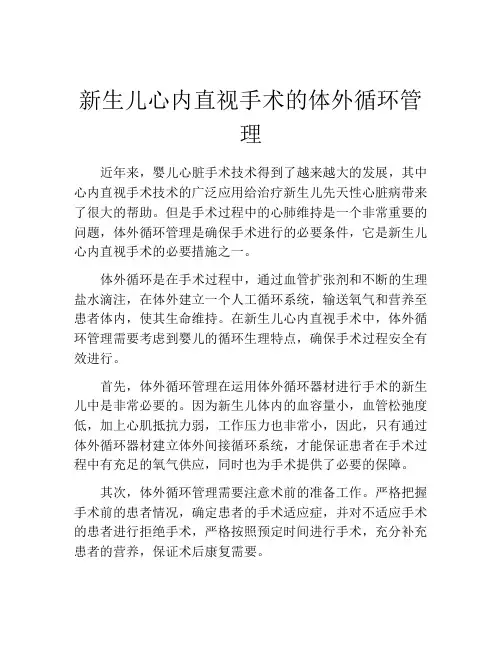 新生儿心内直视手术的体外循环管理

近年来，婴儿心脏手术技术得到了越来越大的发展，其中心内直视手术技术的广泛应用给治疗新生儿先天性心脏病带来了很大的帮助。但是手术过程中的心肺维持是一个非常重要的问题，体外循环管理是确保手术进行的必要条件，它是新生儿心内直视手术的必要措施之一。

体外循环是在手术过程中，通过血管扩张剂和不断的生理盐水滴注，在体外建立一个人工循环系统，输送氧气和营养至患者体内，使其生命维持。在新生儿心内直视手术中，体外循环管理需要考虑到婴儿的循环生理特点，确保手术过程安全有效进行。

首先，体外循环管理在运用体外循环器材进行手术的新生儿中是非常必要的。因为新生儿体内的血容量小，血管松弛度低，加上心肌抵抗力弱，工作压力也非常小，因此，只有通过体外循环器材建立体外间接循环系统，才能保证患者在手术过程中有充足的氧气供应，同时也为手术提供了必要的保障。

其次，体外循环管理需要注意术前的准备工作。严格把握手术前的患者情况，确定患者的手术适应症，并对不适应手术的患者进行拒绝手术，严格按照预定时间进行手术，充分补充患者的营养，保证术后康复需要。